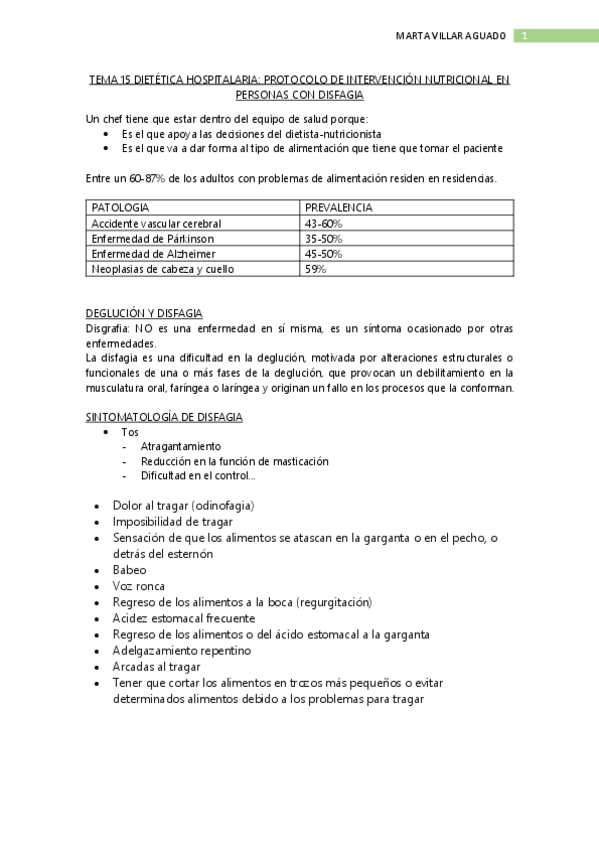 MARTA VILLAR AGUADO 1

TEMA 15 DIETÉTICA HOSPITALARIA: PROTOCOLO DE INTERVENCIÓN NUTRICIONAL EN PERSONAS CON DISFAGIA

Un chef tiene que estar dentro del equipo de salud porque:
• Es el que apoya las decisiones del dietista-nutricionista
• Es el que va a dar forma al tipo de alimentación que tiene que tomar el paciente

Entre un 60-87% de los adultos con problemas de alimentación residen en residencias.

| PATOLOGIA | PREVALENCIA |
|---|---|
| Accidente vascular cerebral | 43-60% |
| Enfermedad de Párkinson | 35-50% |
| Enfermedad de Alzheimer | 45-50% |
| Neoplasias de cabeza y cuello | 59% |

DEGLUCIÓN Y DISFAGIA
Disgrafia: NO es una enfermedad en sí misma, es un síntoma ocasionado por otras enfermedades.
La disfagia es una dificultad en la deglución, motivada por alteraciones estructurales o funcionales de una o más fases de la deglución, que provocan un debilitamiento en la musculatura oral, faríngea o laríngea y originan un fallo en los procesos que la conforman.

SINTOMATOLOGÍA DE DISFAGIA
• Tos
- Atragantamiento
- Reducción en la función de masticación
- Dificultad en el control...

• Dolor al tragar (odinofagia)
• Imposibilidad de tragar
• Sensación de que los alimentos se atascan en la garganta o en el pecho, o detrás del esternón
• Babeo
• Voz ronca
• Regreso de los alimentos a la boca (regurgitación)
• Acidez estomacal frecuente
• Regreso de los alimentos o del ácido estomacal a la garganta
• Adelgazamiento repentino
• Arcadas al tragar
• Tener que cortar los alimentos en trozos más pequeños o evitar determinados alimentos debido a los problemas para tragar